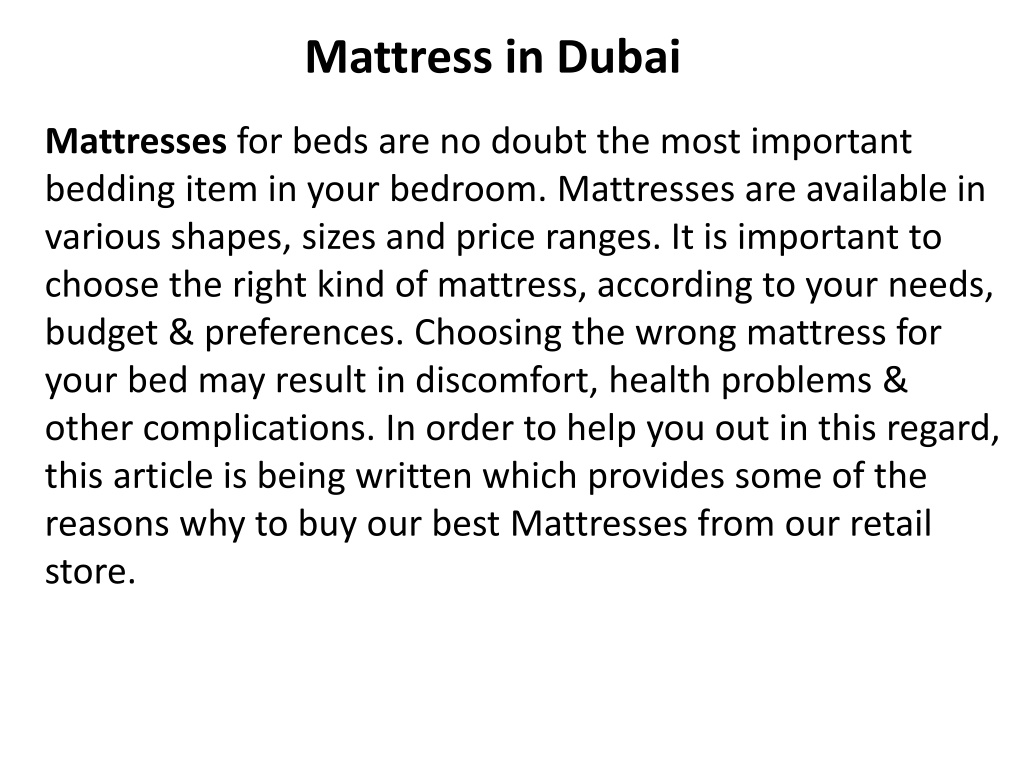 Mattress in Dubai

Mattresses for beds are no doubt the most important bedding item in your bedroom. Mattresses are available in various shapes, sizes and price ranges. It is important to choose the right kind of mattress, according to your needs, budget & preferences. Choosing the wrong mattress for your bed may result in discomfort, health problems & other complications. In order to help you out in this regard, this article is being written which provides some of the reasons why to buy our best Mattresses from our retail store.